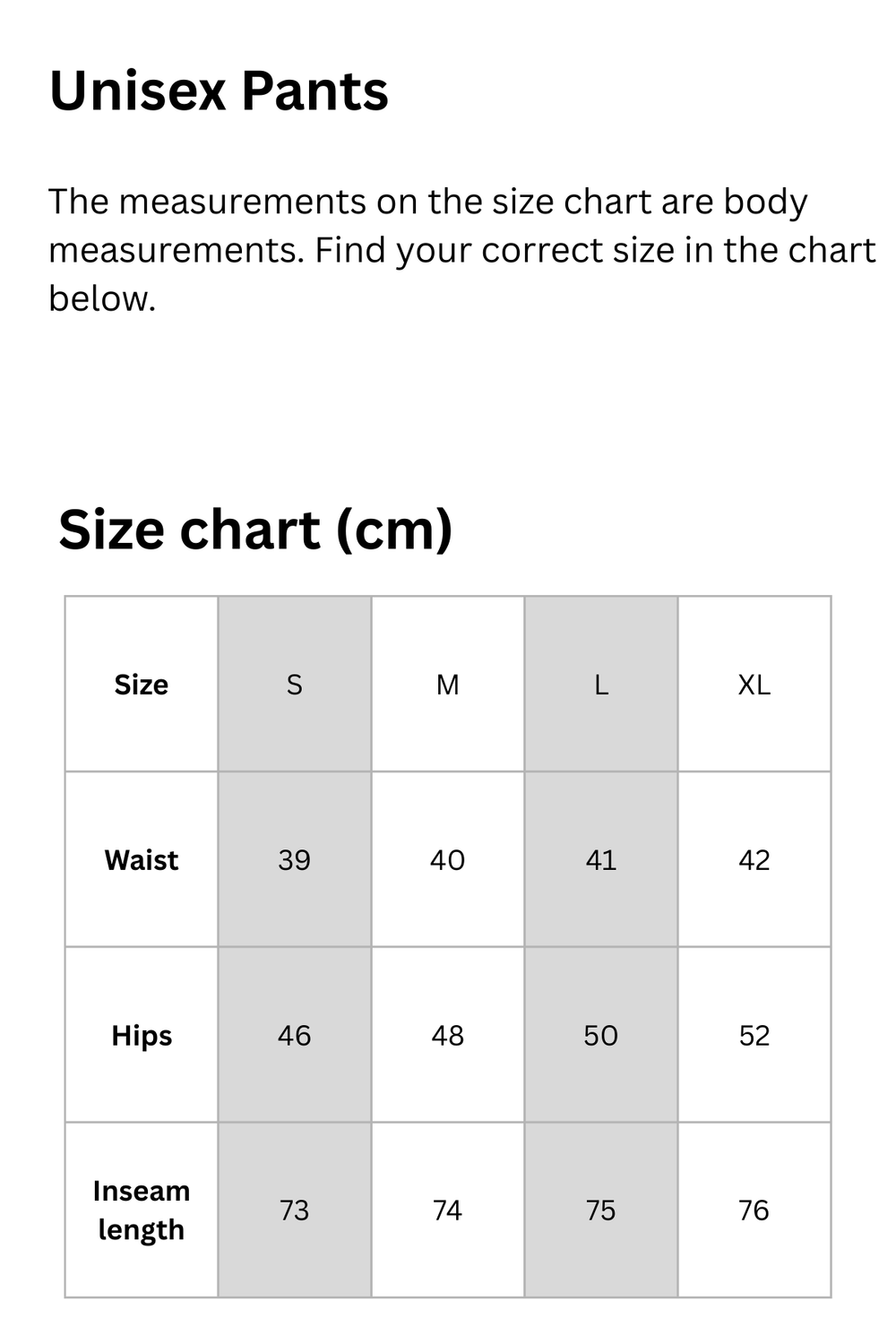 Unisex Pants

The measurements on the size chart are body measurements. Find your correct size in the chart below.

Size chart (cm)

| Size | S | M | L | XL |
|---|---|---|---|---|
| Waist | 39 | 40 | 41 | 42 |
| Hips | 46 | 48 | 50 | 52 |
| Inseam length | 73 | 74 | 75 | 76 |